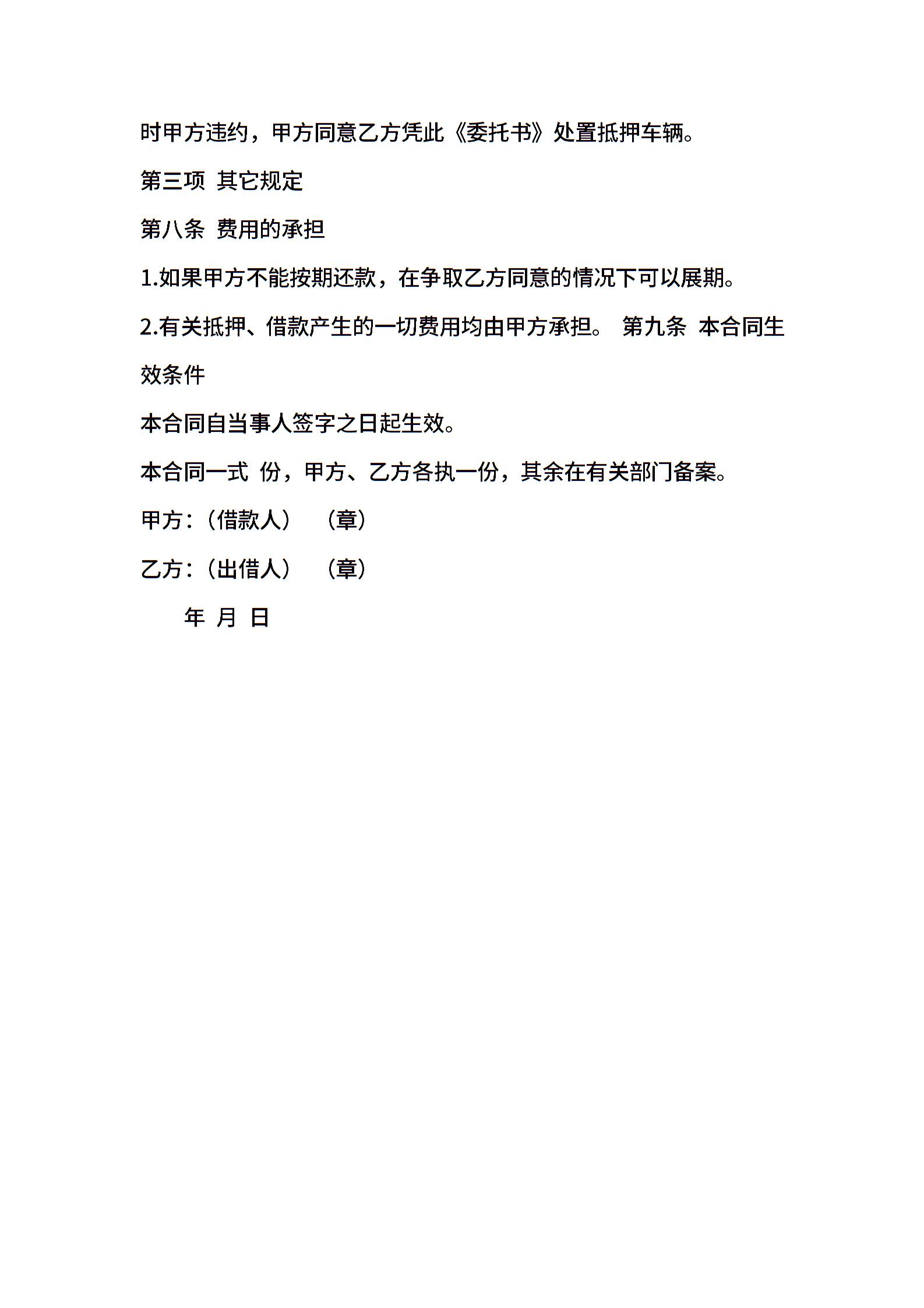 时甲方违约，甲方同意乙方凭此《委托书》处置抵押车辆。

第三项 其它规定

第八条 费用的承担

1.如果甲方不能按期还款，在争取乙方同意的情况下可以展期。

2.有关抵押、借款产生的一切费用均由甲方承担。 第九条 本合同生效条件

本合同自当事人签字之日起生效。

本合同一式 份，甲方、乙方各执一份，其余在有关部门备案。

甲方:（借款人） （章）

乙方:（出借人） （章）

年 月 日